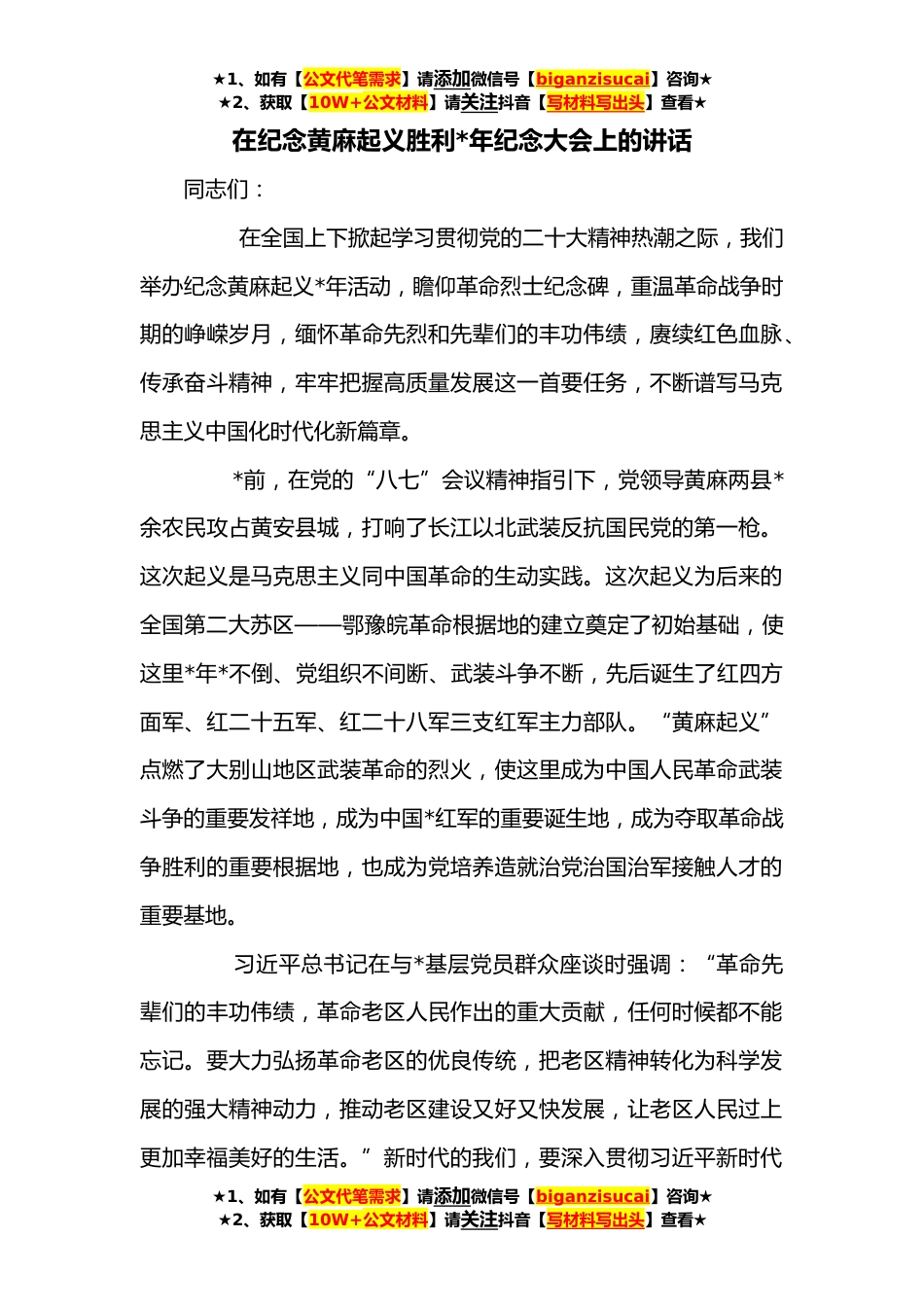 ★1、如有【公文代笔需求】请添加微信号【biganzisucai】咨询★
★2、获取【10W+公文材料】请关注抖音【写材料写出头】查看★

在纪念黄麻起义胜利*年纪念大会上的讲话

同志们：

在全国上下掀起学习贯彻党的二十大精神热潮之际，我们举办纪念黄麻起义*年活动，瞻仰革命烈士纪念碑，重温革命战争时期的峥嵘岁月，缅怀革命先烈和先辈们的丰功伟绩，赓续红色血脉、传承奋斗精神，牢牢把握高质量发展这一首要任务，不断谱写马克思主义中国化时代化新篇章。

*前，在党的“八七”会议精神指引下，党领导黄麻两县*余农民攻占黄安县城，打响了长江以北武装反抗国民党的第一枪。这次起义是马克思主义同中国革命的生动实践。这次起义为后来的全国第二大苏区——鄂豫皖革命根据地的建立奠定了初始基础，使这里*年*不倒、党组织不间断、武装斗争不断，先后诞生了红四方面军、红二十五军、红二十八军三支红军主力部队。“黄麻起义”点燃了大别山地区武装革命的烈火，使这里成为中国人民革命武装斗争的重要发祥地，成为中国*红军的重要诞生地，成为夺取革命战争胜利的重要根据地，也成为党培养造就治党治国治军接触人才的重要基地。

习近平总书记在与*基层党员群众座谈时强调：“革命先辈们的丰功伟绩，革命老区人民作出的重大贡献，任何时候都不能忘记。要大力弘扬革命老区的优良传统，把老区精神转化为科学发展的强大精神动力，推动老区建设又好又快发展，让老区人民过上更加幸福美好的生活。”新时代的我们，要深入贯彻习近平新时代

★1、如有【公文代笔需求】请添加微信号【biganzisucai】咨询★
★2、获取【10W+公文材料】请关注抖音【写材料写出头】查看★